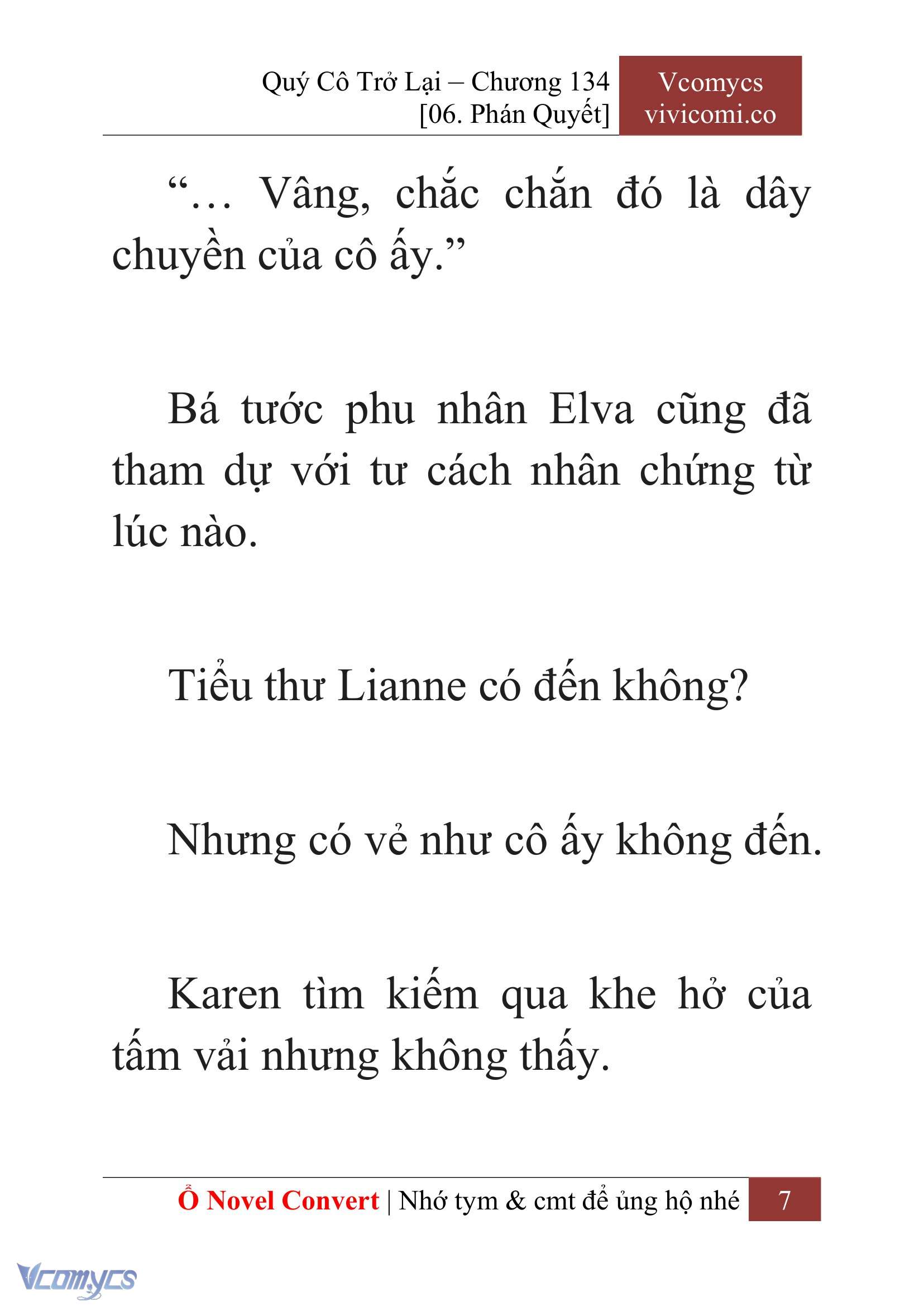 Quý Cô Trở Lại – Chương 134
[06. Phán Quyết]

Vcomycs
vivicomi.co

“… Vâng, chắc chắn đó là dây chuyền của cô ấy.”

Bá tước phu nhân Elva cũng đã tham dự với tư cách nhân chứng từ lúc nào.

Tiểu thư Lianne có đến không?

Nhưng có vẻ như cô ấy không đến.

Karen tìm kiếm qua khe hở của tấm vải nhưng không thấy.

Ổ Novel Convert | Nhớ tym & cmt để ủng hộ nhé 7

Vcomycs